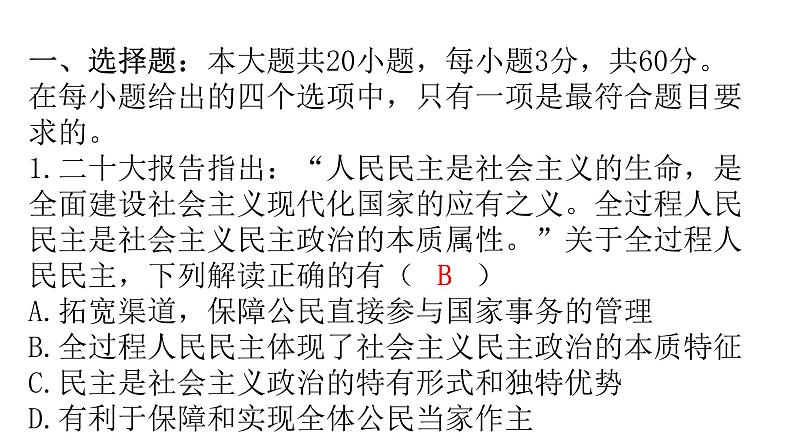 一、选择题：本大题共20小题，每小题3分，共60分。在每小题给出的四个选项中，只有一项是最符合题目要求的。

1.二十大报告指出：“人民民主是社会主义的生命，是全面建设社会主义现代化国家的应有之义。全过程人民民主是社会主义民主政治的本质属性。”关于全过程人民民主，下列解读正确的有（　B　）

A.拓宽渠道，保障公民直接参与国家事务的管理

B.全过程人民民主体现了社会主义民主政治的本质特征

C.民主是社会主义政治的特有形式和独特优势

D.有利于保障和实现全体公民当家作主